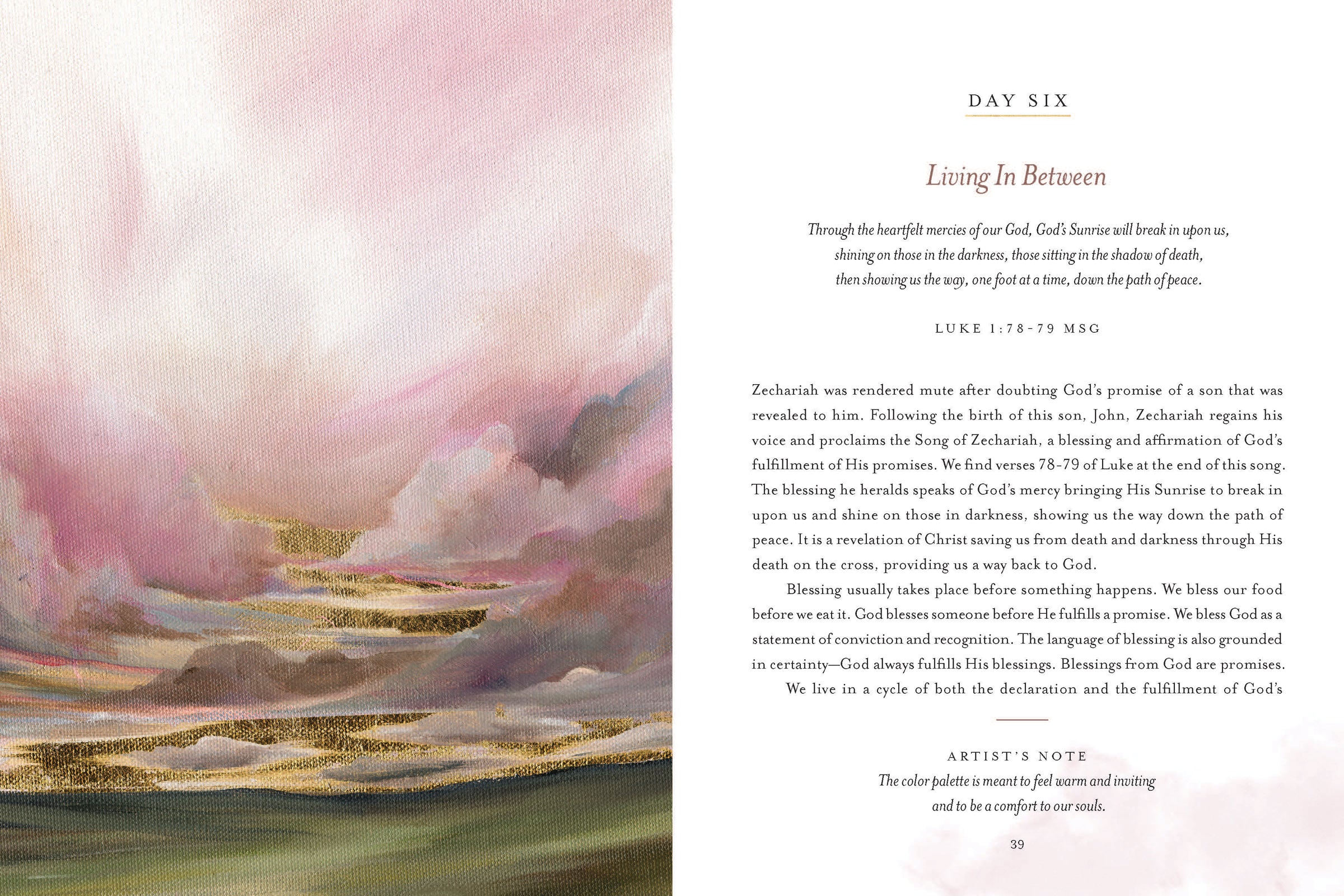 DAY SIX

Living In Between

Through the heartfelt mercies of our God, God's Sunrise will break in upon us, shining on those in the darkness, those sitting in the shadow of death, then showing us the way, one foot at a time, down the path of peace.

LUKE 1:78-79 MSG

Zechariah was rendered mute after doubting God's promise of a son that was revealed to him. Following the birth of this son, John, Zechariah regains his voice and proclaims the Song of Zechariah, a blessing and affirmation of God's fulfillment of His promises. We find verses 78-79 of Luke at the end of this song. The blessing he heralds speaks of God's mercy bringing His Sunrise to break in upon us and shine on those in darkness, showing us the way down the path of peace. It is a revelation of Christ saving us from death and darkness through His death on the cross, providing us a way back to God.

Blessing usually takes place before something happens. We bless our food before we eat it. God blesses someone before He fulfills a promise. We bless God as a statement of conviction and recognition. The language of blessing is also grounded in certainty—God always fulfills His blessings. Blessings from God are promises.

We live in a cycle of both the declaration and the fulfillment of God's

ARTIST'S NOTE
The color palette is meant to feel warm and inviting and to be a comfort to our souls.

39